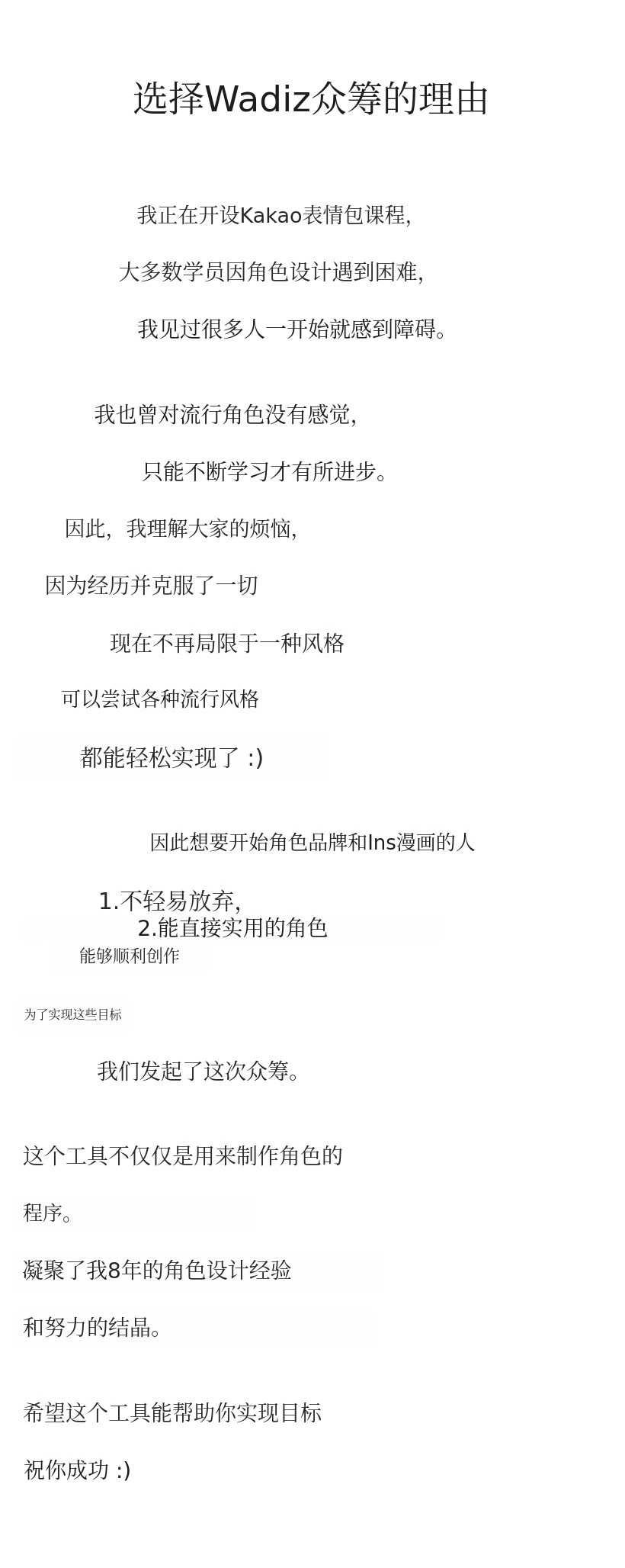 选择Wadiz众筹的理由

我正在开设Kakao表情包课程,

大多数学员因角色设计遇到困难,

我见过很多人一开始就感到障碍。

我也曾对流行角色没有感觉,

只能不断学习才有所进步。

因此，我理解大家的烦恼,

因为经历并克服了一切

现在不再局限于一种风格

可以尝试各种流行风格

都能轻松实现了 :)

因此想要开始角色品牌和Ins漫画的人

1.不轻易放弃,

2.能直接实用的角色

能够顺利创作

为了实现这些目标

我们发起了这次众筹。

这个工具不仅仅是用来制作角色的

程序。

凝聚了我8年的角色设计经验

和努力的结晶。

希望这个工具能帮助你实现目标

祝你成功 :)